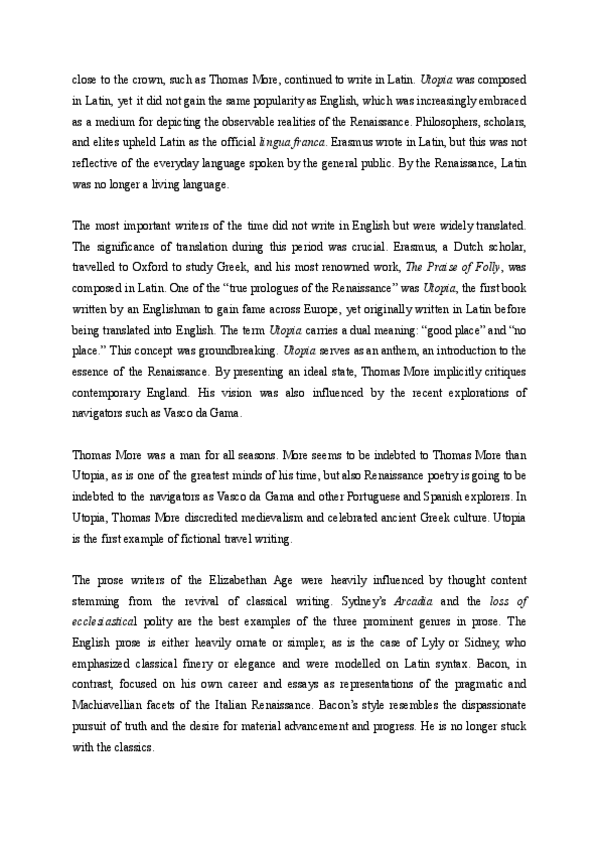 close to the crown, such as Thomas More, continued to write in Latin. Utopia was composed in Latin, yet it did not gain the same popularity as English, which was increasingly embraced as a medium for depicting the observable realities of the Renaissance. Philosophers, scholars, and elites upheld Latin as the official lingua franca. Erasmus wrote in Latin, but this was not reflective of the everyday language spoken by the general public. By the Renaissance, Latin was no longer a living language.

The most important writers of the time did not write in English but were widely translated. The significance of translation during this period was crucial. Erasmus, a Dutch scholar, travelled to Oxford to study Greek, and his most renowned work, The Praise of Folly, was composed in Latin. One of the "true prologues of the Renaissance" was Utopia, the first book written by an Englishman to gain fame across Europe, yet originally written in Latin before being translated into English. The term Utopia carries a dual meaning: "good place" and "no place." This concept was groundbreaking. Utopia serves as an anthem, an introduction to the essence of the Renaissance. By presenting an ideal state, Thomas More implicitly critiques contemporary England. His vision was also influenced by the recent explorations of navigators such as Vasco da Gama.

Thomas More was a man for all seasons. More seems to be indebted to Thomas More than Utopia, as is one of the greatest minds of his time, but also Renaissance poetry is going to be indebted to the navigators as Vasco da Gama and other Portuguese and Spanish explorers. In Utopia, Thomas More discredited medievalism and celebrated ancient Greek culture. Utopia is the first example of fictional travel writing.

The prose writers of the Elizabethan Age were heavily influenced by thought content stemming from the revival of classical writing. Sydney's Arcadia and the loss of ecclesiastical polity are the best examples of the three prominent genres in prose. The English prose is either heavily ornate or simpler, as is the case of Lyly or Sidney, who emphasized classical finery or elegance and were modelled on Latin syntax. Bacon, in contrast, focused on his own career and essays as representations of the pragmatic and Machiavellian facets of the Italian Renaissance. Bacon's style resembles the dispassionate pursuit of truth and the desire for material advancement and progress. He is no longer stuck with the classics.